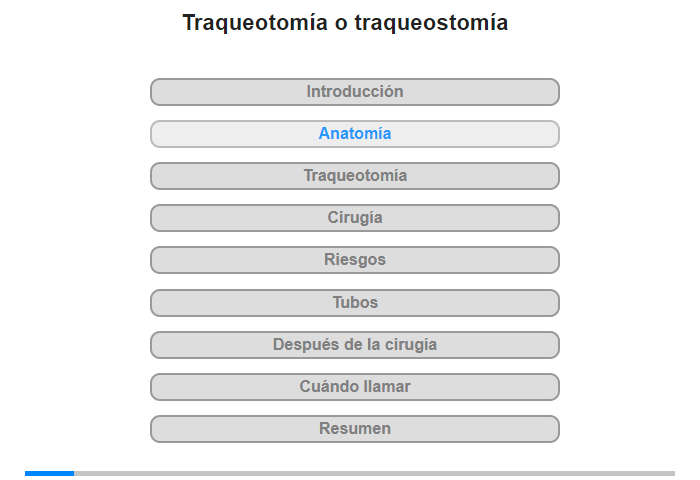 Traqueotomía o traqueostomía

Introducción

Anatomía

Traqueotomía

Cirugía

Riesgos

Tubos

Después de la cirugía

Cuándo llamar

Resumen